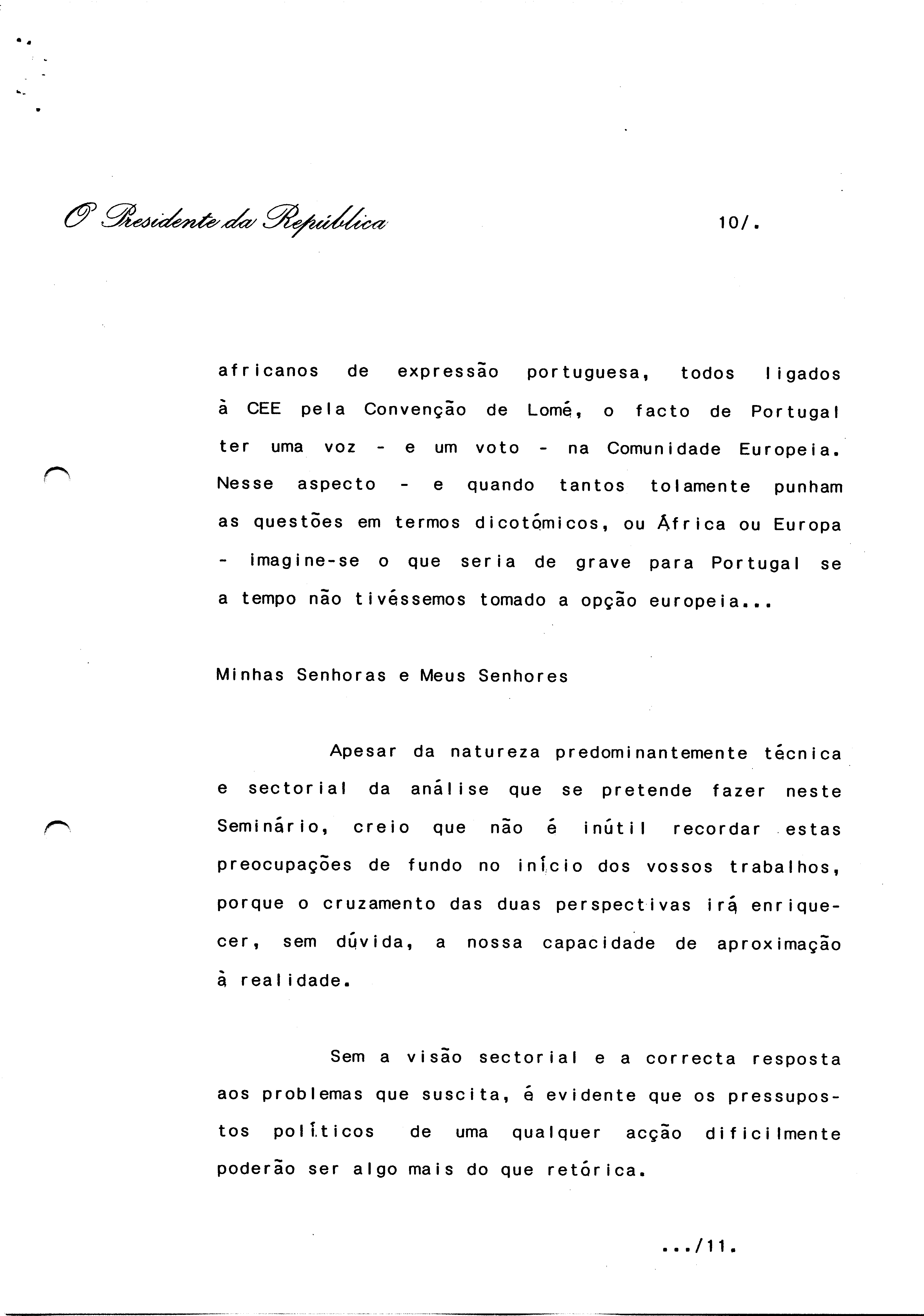 O Presidente da República

10/.

africanos de expressão portuguesa, todos ligados à CEE pela Convenção de Lomé, o facto de Portugal ter uma voz - e um voto - na Comunidade Europeia. Nesse aspecto - e quando tantos tolamente punham as questões em termos dicotómicos, ou África ou Europa - imagine-se o que seria de grave para Portugal se a tempo não tivéssemos tomado a opção europeia...

Minhas Senhoras e Meus Senhores

Apesar da natureza predominantemente técnica e sectorial da análise que se pretende fazer neste Seminário, creio que não é inútil recordar estas preocupações de fundo no início dos vossos trabalhos, porque o cruzamento das duas perspectivas irá enriquecer, sem dúvida, a nossa capacidade de aproximação à realidade.

Sem a visão sectorial e a correcta resposta aos problemas que suscita, é evidente que os pressupostos políticos de uma qualquer acção dificilmente poderão ser algo mais do que retórica.

.../11.